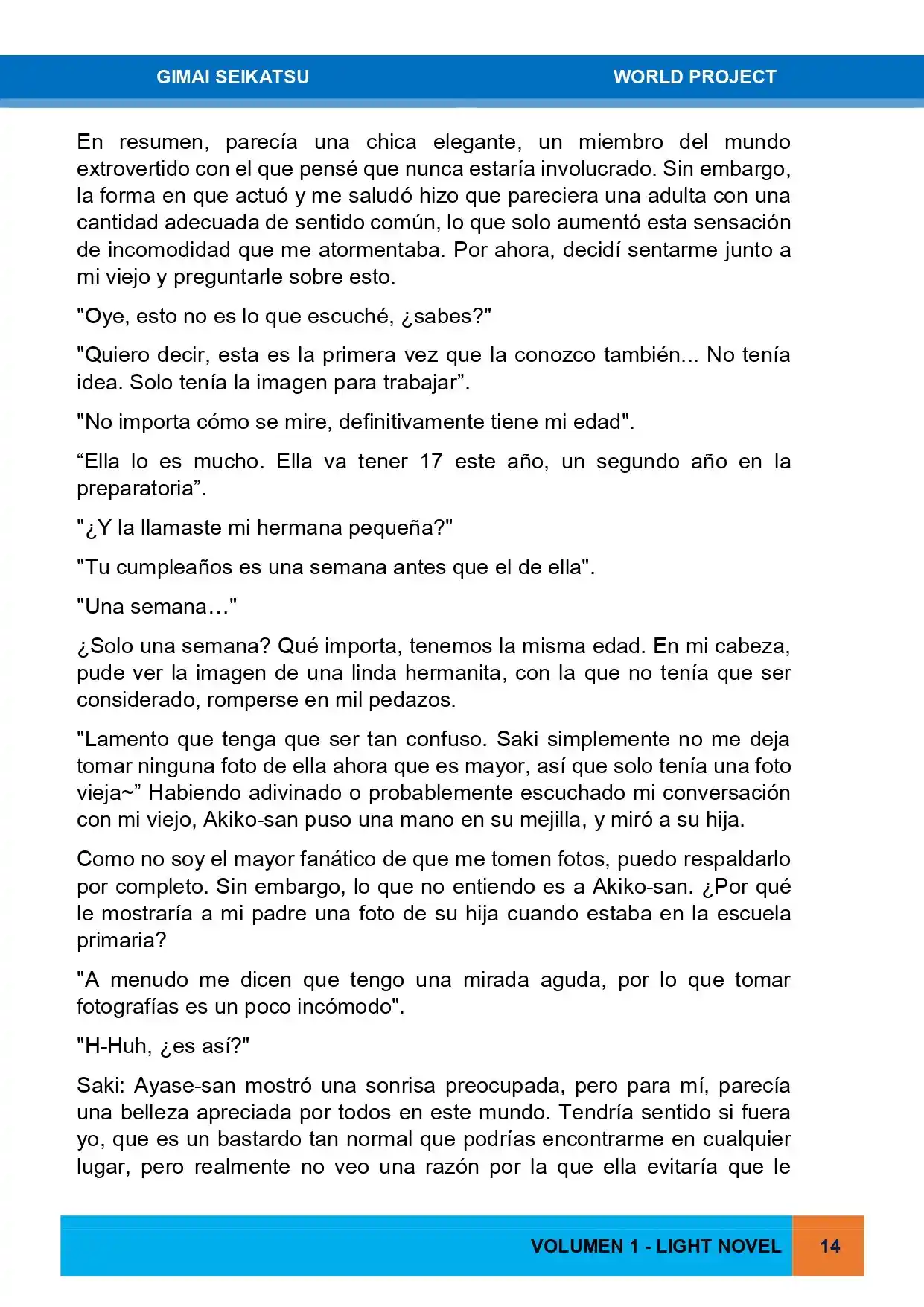 GIMAI SEIKATSU WORLD PROJECT

En resumen, parecía una chica elegante, un miembro del mundo extrovertido con el que pensé que nunca estaría involucrado. Sin embargo, la forma en que actuó y me saludó hizo que pareciera una adulta con una cantidad adecuada de sentido común, lo que solo aumentó esta sensación de incomodidad que me atormentaba. Por ahora, decidí sentarme junto a mi viejo y preguntarle sobre esto.

"Oye, esto no es lo que escuché, ¿sabes?"

"Quiero decir, esta es la primera vez que la conozco también... No tenía idea. Solo tenía la imagen para trabajar”.

"No importa cómo se mire, definitivamente tiene mi edad".

“Ella lo es mucho. Ella va tener 17 este año, un segundo año en la preparatoria”.

"¿Y la llamaste mi hermana pequeña?"

"Tu cumpleaños es una semana antes que el de ella".

"Una semana…"

¿Solo una semana? Qué importa, tenemos la misma edad. En mi cabeza, pude ver la imagen de una linda hermanita, con la que no tenía que ser considerado, romperse en mil pedazos.

"Lamento que tenga que ser tan confuso. Saki simplemente no me deja tomar ninguna foto de ella ahora que es mayor, así que solo tenía una foto vieja~” Habiendo adivinado o probablemente escuchado mi conversación con mi viejo, Akiko-san puso una mano en su mejilla, y miró a su hija.

Como no soy el mayor fanático de que me tomen fotos, puedo respaldarlo por completo. Sin embargo, lo que no entiendo es a Akiko-san. ¿Por qué le mostraría a mi padre una foto de su hija cuando estaba en la escuela primaria?

"A menudo me dicen que tengo una mirada aguda, por lo que tomar fotografías es un poco incómodo".

"H-Huh, ¿es así?"

Saki: Ayase-san mostró una sonrisa preocupada, pero para mí, parecía una belleza apreciada por todos en este mundo. Tendría sentido si fuera yo, que es un bastardo tan normal que podrías encontrarme en cualquier lugar, pero realmente no veo una razón por la que ella evitaría que le

VOLUMEN 1 - LIGHT NOVEL 14